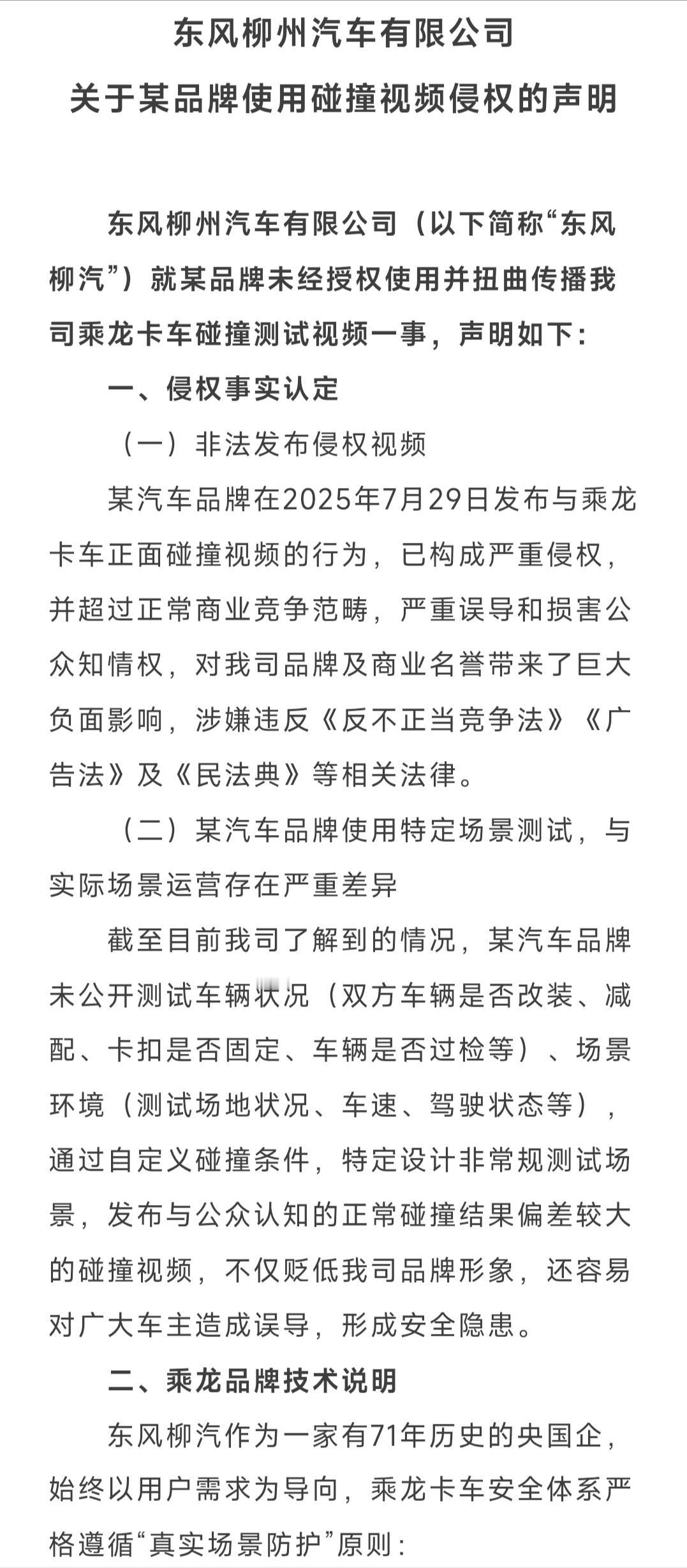 东风柳州汽车有限公司
关于某品牌使用碰撞视频侵权的声明

东风柳州汽车有限公司（以下简称“东风柳汽”）就某品牌未经授权使用并扭曲传播我司乘龙卡车碰撞测试视频一事，声明如下：

一、侵权事实认定

（一）非法发布侵权视频

某汽车品牌在2025年7月29日发布与乘龙卡车正面碰撞视频的行为，已构成严重侵权，并超过正常商业竞争范畴，严重误导和损害公众知情权，对我司品牌及商业名誉带来了巨大负面影响，涉嫌违反《反不正当竞争法》《广告法》及《民法典》等相关法律。

（二）某汽车品牌使用特定场景测试，与实际场景运营存在严重差异

截至目前我司了解到的情况，某汽车品牌未公开测试车辆状况（双方车辆是否改装、减配、卡扣是否固定、车辆是否过检等）、场景环境（测试场地状况、车速、驾驶状态等），通过自定义碰撞条件，特定设计非常规测试场景，发布与公众认知的正常碰撞结果偏差较大的碰撞视频，不仅贬低我司品牌形象，还容易对广大车主造成误导，形成安全隐患。

二、乘龙品牌技术说明

东风柳汽作为一家有71年历史的央国企，始终以用户需求为导向，乘龙卡车安全体系严格遵循“真实场景防护”原则：